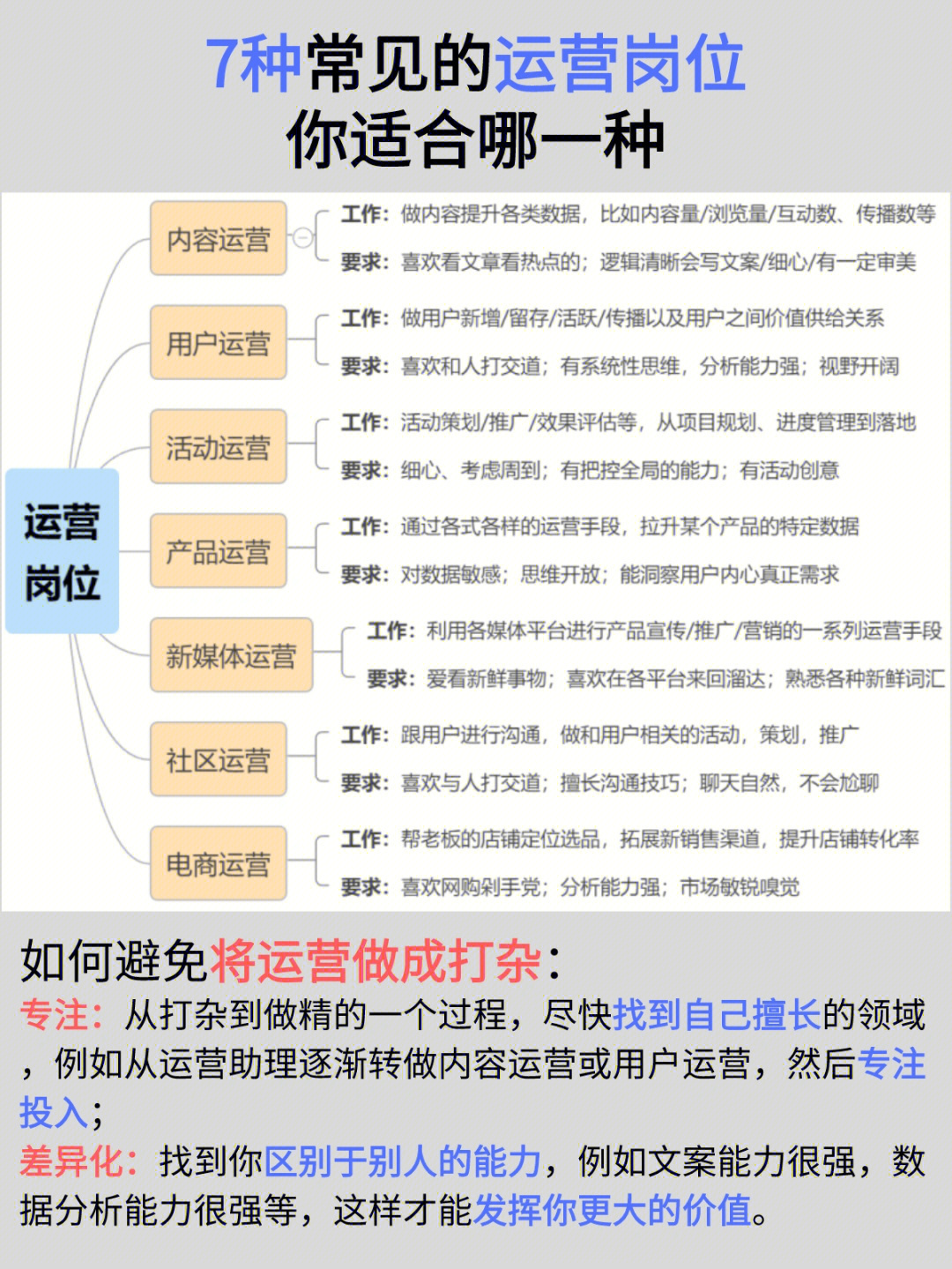 7种常见的运营岗位
你适合哪一种

运营岗位

内容运营
工作：做内容提升各类数据，比如内容量/浏览量/互动数、传播数等
要求：喜欢看文章看热点的；逻辑清晰会写文案/细心/有一定审美

用户运营
工作：做用户新增/留存/活跃/传播以及用户之间价值供给关系
要求：喜欢和人打交道；有系统性思维，分析能力强；视野开阔

活动运营
工作：活动策划/推广/效果评估等，从项目规划、进度管理到落地
要求：细心、考虑周到；有把控全局的能力；有活动创意

产品运营
工作：通过各式各样的运营手段，拉升某个产品的特定数据
要求：对数据敏感；思维开放；能洞察用户内心真正需求

新媒体运营
工作：利用各媒体平台进行产品宣传/推广/营销的一系列运营手段
要求：爱看新鲜事物；喜欢在各平台来回溜达；熟悉各种新鲜词汇

社区运营
工作：跟用户进行沟通，做和用户相关的活动，策划，推广
要求：喜欢与人打交道；擅长沟通技巧；聊天自然，不会尬聊

电商运营
工作：帮老板的店铺定位选品，拓展新销售渠道，提升店铺转化率
要求：喜欢网购剁手党；分析能力强；市场敏锐嗅觉

如何避免将运营做成打杂：
专注：从打杂到做精的一个过程，尽快找到自己擅长的领域，例如从运营助理逐渐转做内容运营或用户运营，然后专注投入；
差异化：找到你区别于别人的能力，例如文案能力很强，数据分析能力很强等，这样才能发挥你更大的价值。